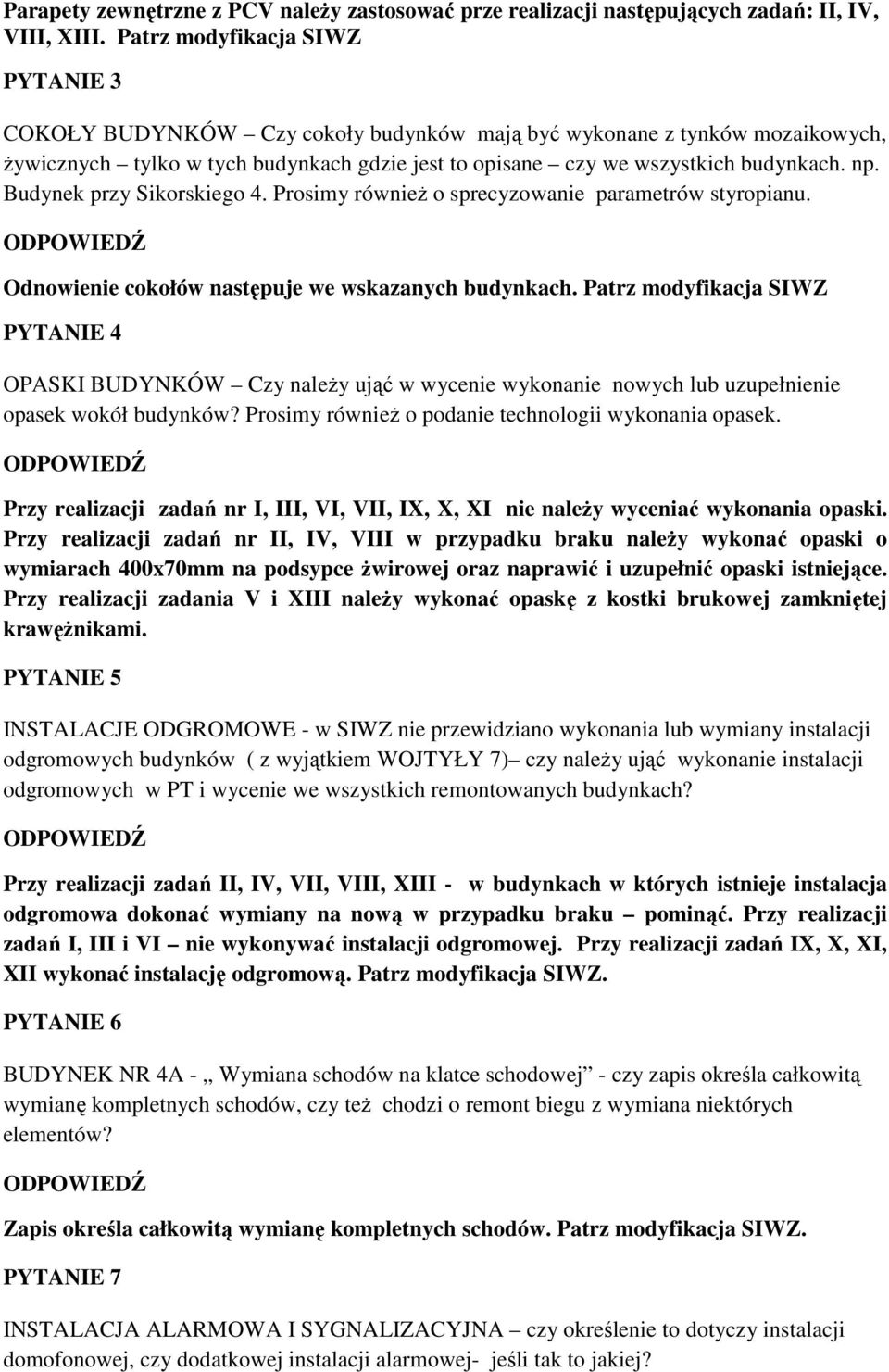 Parapety zewnętrzne z PCV należy zastosować prze realizacji następujących zadań: II, IV, VIII, XIII. Patrz modyfikacja SIWZ

PYTANIE 3

COKOŁY BUDYNKÓW – Czy cokoły budynków mają być wykonane z tynków mozaikowych, żywicznych – tylko w tych budynkach gdzie jest to opisane – czy we wszystkich budynkach. np. Budynek przy Sikorskiego 4. Prosimy również o sprecyzowanie parametrów styropianu.

ODPOWIEDŹ

Odnowienie cokołów następuje we wskazanych budynkach. Patrz modyfikacja SIWZ

PYTANIE 4

OPASKI BUDYNKÓW – Czy należy ująć w wycenie wykonanie nowych lub uzupełnienie opasek wokół budynków? Prosimy również o podanie technologii wykonania opasek.

ODPOWIEDŹ

Przy realizacji zadań nr I, III, VI, VII, IX, X, XI nie należy wyceniać wykonania opaski. Przy realizacji zadań nr II, IV, VIII w przypadku braku należy wykonać opaski o wymiarach 400x70mm na podsypce żwirowej oraz naprawić i uzupełnić opaski istniejące. Przy realizacji zadania V i XIII należy wykonać opaskę z kostki brukowej zamkniętej krawężnikami.

PYTANIE 5

INSTALACJE ODGROMOWE - w SIWZ nie przewidziano wykonania lub wymiany instalacji odgromowych budynków ( z wyjątkiem WOJTYŁY 7)– czy należy ująć wykonanie instalacji odgromowych w PT i wycenie we wszystkich remontowanych budynkach?

ODPOWIEDŹ

Przy realizacji zadań II, IV, VII, VIII, XIII - w budynkach w których istnieje instalacja odgromowa dokonać wymiany na nową w przypadku braku – pominąć. Przy realizacji zadań I, III i VI – nie wykonywać instalacji odgromowej. Przy realizacji zadań IX, X, XI, XII wykonać instalację odgromową. Patrz modyfikacja SIWZ.

PYTANIE 6

BUDYNEK NR 4A - „ Wymiana schodów na klatce schodowej” - czy zapis określa całkowitą wymianę kompletnych schodów, czy też chodzi o remont biegu z wymiana niektórych elementów?

ODPOWIEDŹ

Zapis określa całkowitą wymianę kompletnych schodów. Patrz modyfikacja SIWZ.

PYTANIE 7

INSTALACJA ALARMOWA I SYGNALIZACYJNA – czy określenie to dotyczy instalacji domofonowej, czy dodatkowej instalacji alarmowej- jeśli tak to jakiej?